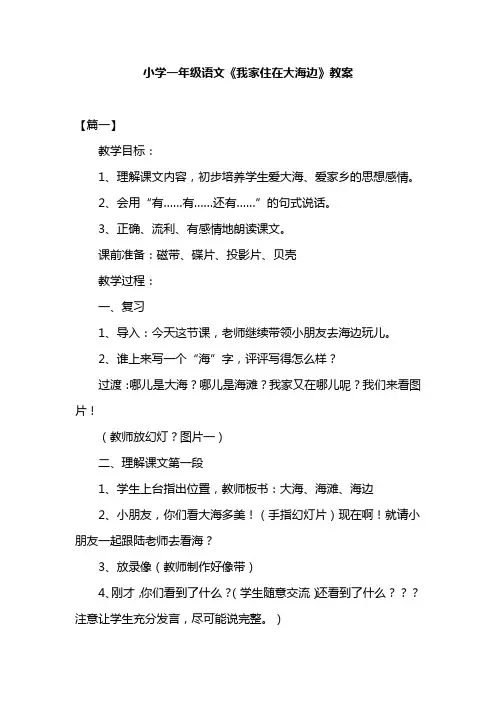 小学一年级语文《我家住在大海边》教案

【篇一】

教学目标：

1、理解课文内容，初步培养学生爱大海、爱家乡的思想感情。

2、会用“有……有……还有……”的句式说话。

3、正确、流利、有感情地朗读课文。

课前准备：磁带、碟片、投影片、贝壳

教学过程：

一、复习

1、导入：今天这节课，老师继续带领小朋友去海边玩儿。

2、谁上来写一个“海”字，评评写得怎么样？

过渡：哪儿是大海？哪儿是海滩？我家又在哪儿呢？我们来看图片！

（教师放幻灯？图片一）

二、理解课文第一段

1、学生上台指出位置，教师板书：大海、海滩、海边

2、小朋友，你们看大海多美！（手指幻灯片）现在啊！就请小朋友一起跟陆老师去看海？

3、放录像（教师制作好像带）

4、刚才，你们看到了什么？（学生随意交流，还看到了什么？？？注意让学生充分发言，尽可能说完整。）